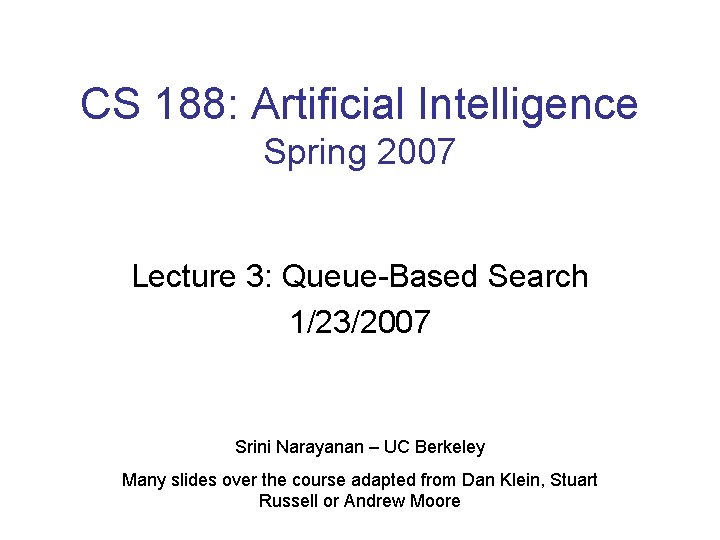 CS 188: Artificial Intelligence
Spring 2007

Lecture 3: Queue-Based Search
1/23/2007

Srini Narayanan – UC Berkeley

Many slides over the course adapted from Dan Klein, Stuart Russell or Andrew Moore